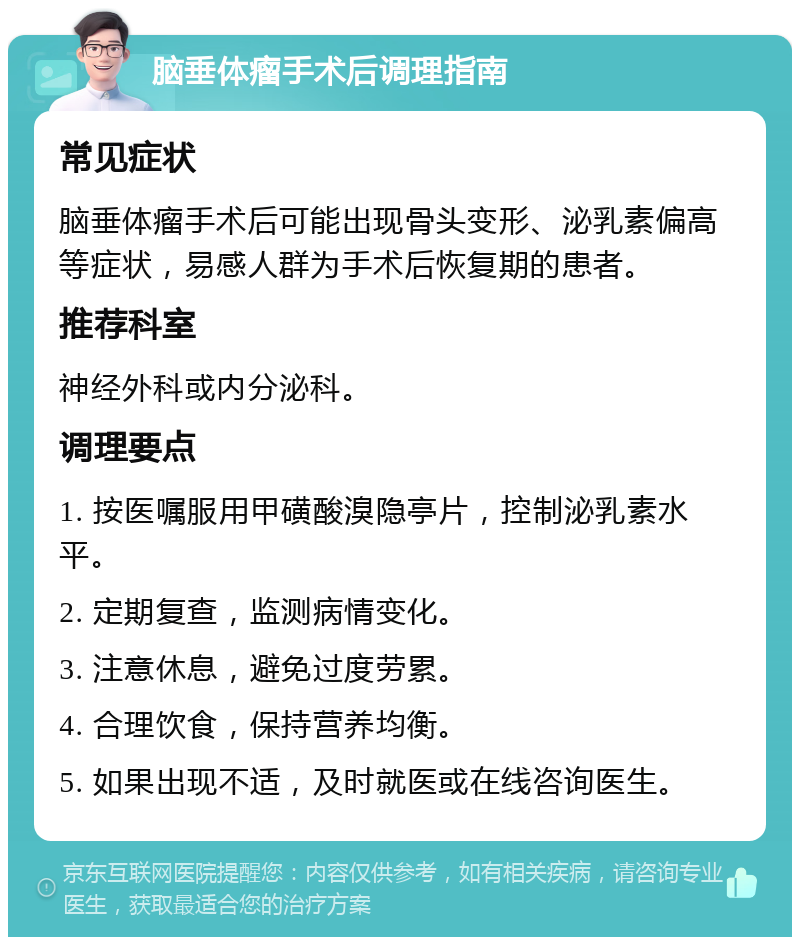 脑垂体瘤手术后调理指南

常见症状

脑垂体瘤手术后可能出现骨头变形、泌乳素偏高等症状，易感人群为手术后恢复期的患者。

推荐科室

神经外科或内分泌科。

调理要点

1. 按医嘱服用甲磺酸溴隐亭片，控制泌乳素水平。

2. 定期复查，监测病情变化。

3. 注意休息，避免过度劳累。

4. 合理饮食，保持营养均衡。

5. 如果出现不适，及时就医或在线咨询医生。

京东互联网医院提醒您：内容仅供参考，如有相关疾病，请咨询专业医生，获取最适合您的治疗方案